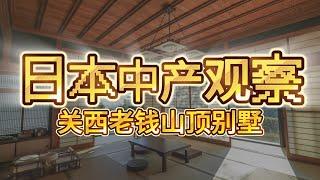 日本中产观察
关西老钱山顶别墅